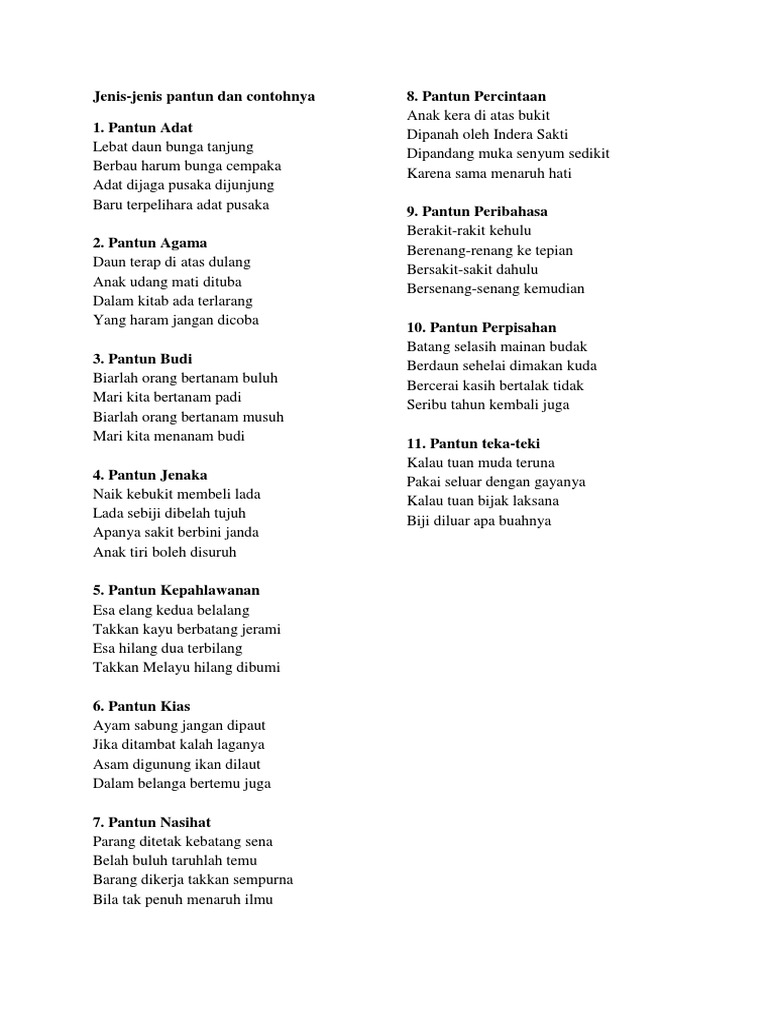 Jenis-jenis pantun dan contohnya

1. Pantun Adat
Lebat daun bunga tanjung
Berbau harum bunga cempaka
Adat dijaga pusaka dijunjung
Baru terpelihara adat pusaka

2. Pantun Agama
Daun terap di atas dulang
Anak udang mati dituba
Dalam kitab ada terlarang
Yang haram jangan dicoba

3. Pantun Budi
Biarlah orang bertanam buluh
Mari kita bertanam padi
Biarlah orang bertanam musuh
Mari kita menanam budi

4. Pantun Jenaka
Naik kebukit membeli lada
Lada sebiji dibelah tujuh
Apanya sakit berbini janda
Anak tiri boleh disuruh

5. Pantun Kepahlawanan
Esa elang kedua belalang
Takkan kayu berbatang jerami
Esa hilang dua terbilang
Takkan Melayu hilang dibumi

6. Pantun Kias
Ayam sabung jangan dipaut
Jika ditambat kalah laganya
Asam digunung ikan dilaut
Dalam belanga bertemu juga

7. Pantun Nasihat
Parang ditetak kebatang sena
Belah buluh taruhlah temu
Barang dikerja takkan sempurna
Bila tak penuh menaruh ilmu

8. Pantun Percintaan
Anak kera di atas bukit
Dipanah oleh Indera Sakti
Dipandang muka senyum sedikit
Karena sama menaruh hati

9. Pantun Peribahasa
Berakit-rakit kehulu
Berenang-renang ke tepian
Bersakit-sakit dahulu
Bersenang-senang kemudian

10. Pantun Perpisahan
Batang selasih mainan budak
Berdaun sehelai dimakan kuda
Bercerai kasih bertalak tidak
Seribu tahun kembali juga

11. Pantun teka-teki
Kalau tuan muda teruna
Pakai seluar dengan gayanya
Kalau tuan bijak laksana
Biji diluar apa buahnya